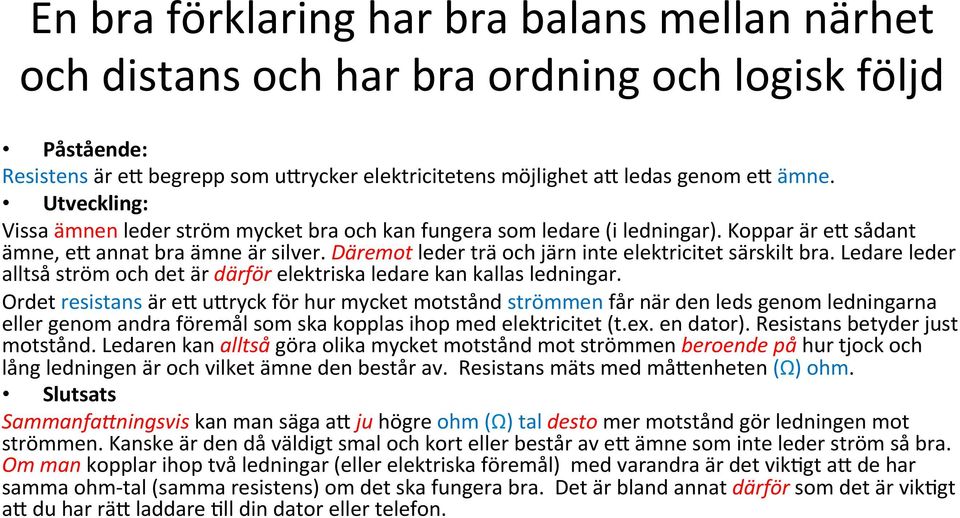 En bra förklaring har bra balans mellan närhet och distans och har bra ordning och logisk följd

• Påstående:
Resistens är ett begrepp som uttrycker elektricitetens möjlighet att ledas genom ett ämne.
• Utveckling:
Vissa ämnen leder ström mycket bra och kan fungera som ledare (i ledningar). Koppar är ett sådant ämne, ett annat bra ämne är silver. Däremot leder trä och järn inte elektricitet särskilt bra. Ledare leder alltså ström och det är därför elektriska ledare kan kallas ledningar.
Ordet resistans är ett uttryck för hur mycket motstånd strömmen får när den leds genom ledningarna eller genom andra föremål som ska kopplas ihop med elektricitet (t.ex. en dator). Resistans betyder just motstånd. Ledaren kan alltså göra olika mycket motstånd mot strömmen beroende på hur tjock och lång ledningen är och vilket ämne den består av. Resistans mäts med måttenheten (Ω) ohm.
• Slutsats
Sammanfattningsvis kan man säga att ju högre ohm (Ω) tal desto mer motstånd gör ledningen mot strömmen. Kanske är den då väldigt smal och kort eller består av ett ämne som inte leder ström så bra. Om man kopplar ihop två ledningar (eller elektriska föremål) med varandra är det viktigt att de har samma ohm-tal (samma resistens) om det ska fungera bra. Det är bland annat därför som det är viktigt att du har rätt laddare till din dator eller telefon.